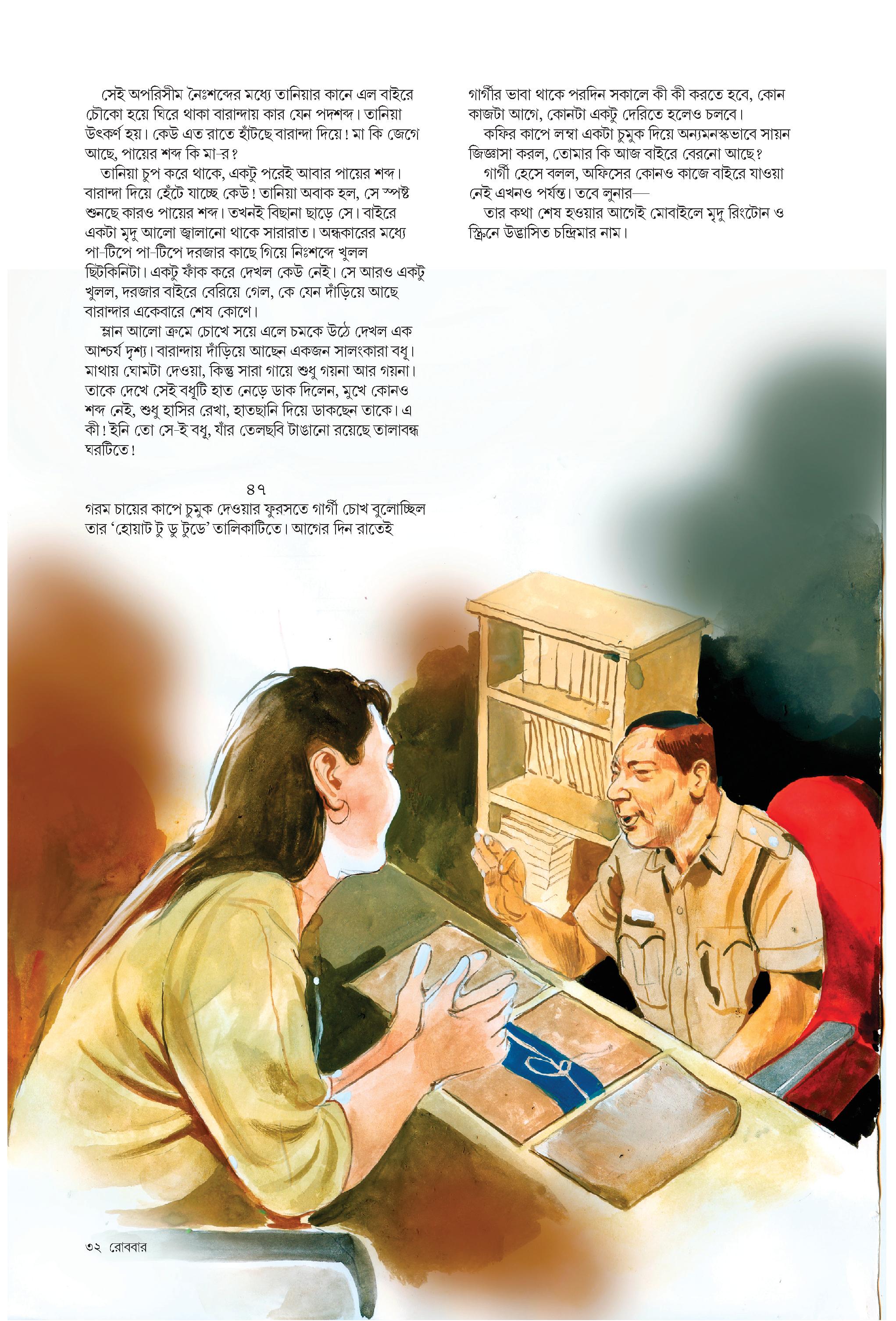 সেই অপরিসীম নৈঃশব্দের মধ্যে তানিয়ার কানে এল বাইরে চৌকো হয়ে ঘিরে থাকা বারান্দায় কার যেন পদশব্দ। তানিয়া উৎকর্ণ হয়। কেউ এত রাতে হাঁটছে বারান্দা দিয়ে! মা কি জেগে আছে, পায়ের শব্দ কি মা-র?

তানিয়া চুপ করে থাকে, একটু পরেই আবার পায়ের শব্দ। বারান্দা দিয়ে হেঁটে যাচ্ছে কেউ! তানিয়া অবাক হল, সে স্পষ্ট শুনছে কারও পায়ের শব্দ। তখনই বিছানা ছাড়ে সে। বাইরে একটা মৃদু আলো জ্বালানো থাকে সারারাত। অন্ধকারের মধ্যে পা-টিপে পা-টিপে দরজার কাছে গিয়ে নিঃশব্দে খুলল ছিটকিনিটা। একটু ফাঁক করে দেখল কেউ নেই। সে আরও একটু খুলল, দরজার বাইরে বেরিয়ে গেল, কে যেন দাঁড়িয়ে আছে বারান্দার একেবারে শেষ কোণে।

ম্লান আলো ক্রমে চোখে সয়ে এলে চমকে উঠে দেখল এক আশ্চর্য দৃশ্য। বারান্দায় দাঁড়িয়ে আছেন একজন সালংকারা বধূ। মাথায় ঘোমটা দেওয়া, কিন্তু সারা গায়ে শুধু গয়না আর গয়না। তাকে দেখে সেই বধূটি হাত নেড়ে ডাক দিলেন, মুখে কোনও শব্দ নেই, শুধু হাসির রেখা, হাতছানি দিয়ে ডাকছেন তাকে। এ কী! ইনি তো সে-ই বধূ, যাঁর তেলছবি টাঙানো রয়েছে তালাবন্ধ ঘরটিতে!

৪৭

গরম চায়ের কাপে চুমুক দেওয়ার ফুরসতে গার্গী চোখ বুলোচ্ছিল তার ‘হোয়াট টু ডু টুডে’ তালিকাটিতে। আগের দিন রাতেই গার্গীর ভাবা থাকে পরদিন সকালে কী কী করতে হবে, কোন কাজটা আগে, কোনটা একটু দেরিতে হলেও চলবে।

কফির কাপে লম্বা একটা চুমুক দিয়ে অন্যমনস্কভাবে সায়ন জিজ্ঞাসা করল, তোমার কি আজ বাইরে বেরনো আছে?

গার্গী হেসে বলল, অফিসের কোনও কাজে বাইরে যাওয়া নেই এখনও পর্যন্ত। তবে লুনার—

তার কথা শেষ হওয়ার আগেই মোবাইলে মৃদু রিংটোন ও স্ক্রিনে উদ্ভাসিত চন্দ্রিমার নাম।

৩২ রোববার